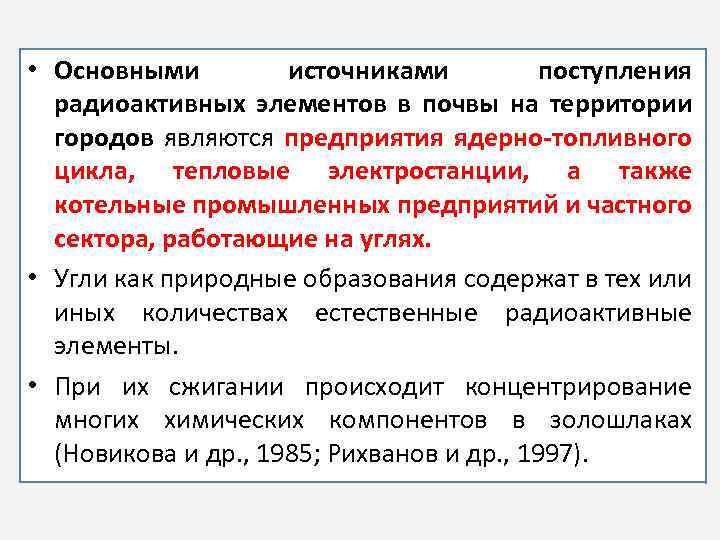 • Основными источниками поступления радиоактивных элементов в почвы на территории городов являются предприятия ядерно-топливного цикла, тепловые электростанции, а также котельные промышленных предприятий и частного сектора, работающие на углях.

• Угли как природные образования содержат в тех или иных количествах естественные радиоактивные элементы.

• При их сжигании происходит концентрирование многих химических компонентов в золошлаках (Новикова и др., 1985; Рихванов и др., 1997).